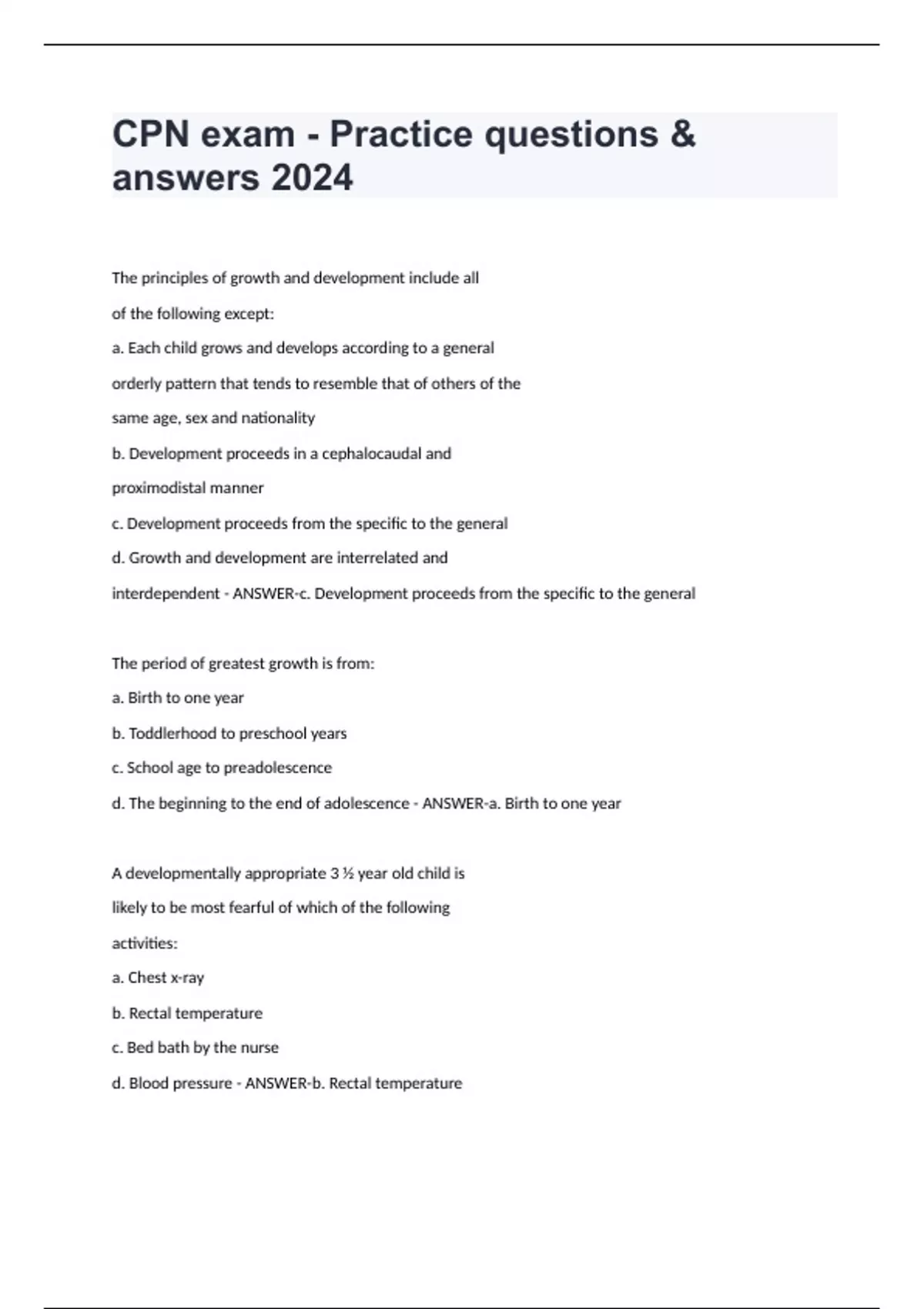 CPN exam - Practice questions & answers 2024

The principles of growth and development include all of the following except:

a. Each child grows and develops according to a general orderly pattern that tends to resemble that of others of the same age, sex and nationality

b. Development proceeds in a cephalocaudal and proximodistal manner

c. Development proceeds from the specific to the general

d. Growth and development are interrelated and interdependent - ANSWER-c. Development proceeds from the specific to the general

The period of greatest growth is from:

a. Birth to one year

b. Toddlerhood to preschool years

c. School age to preadolescence

d. The beginning to the end of adolescence - ANSWER-a. Birth to one year

A developmentally appropriate 3 ½ year old child is likely to be most fearful of which of the following activities:

a. Chest x-ray

b. Rectal temperature

c. Bed bath by the nurse

d. Blood pressure - ANSWER-b. Rectal temperature